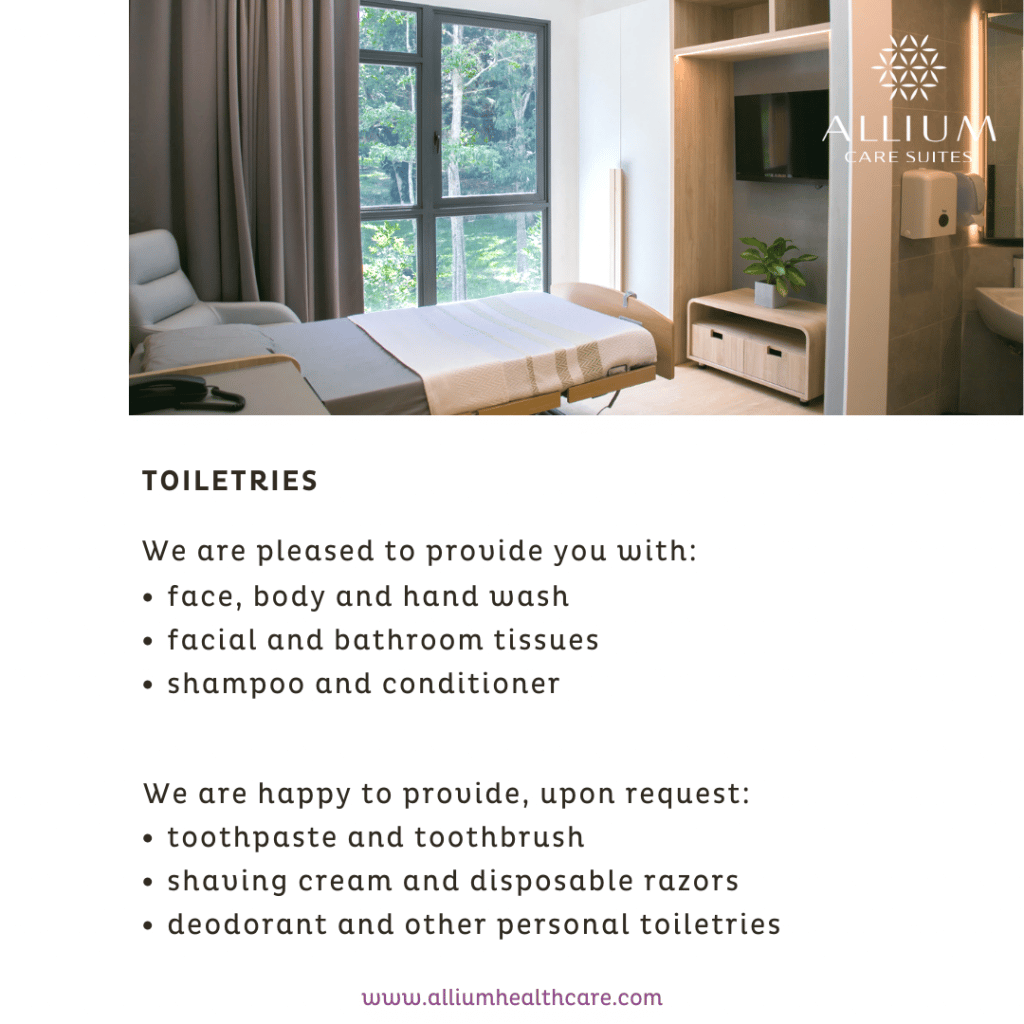 ALLIUM
CARE SUITES

TOILETRIES

We are pleased to provide you with:
• face, body and hand wash
• facial and bathroom tissues
• shampoo and conditioner

We are happy to provide, upon request:
• toothpaste and toothbrush
• shaving cream and disposable razors
• deodorant and other personal toiletries

www.alliumhealthcare.com